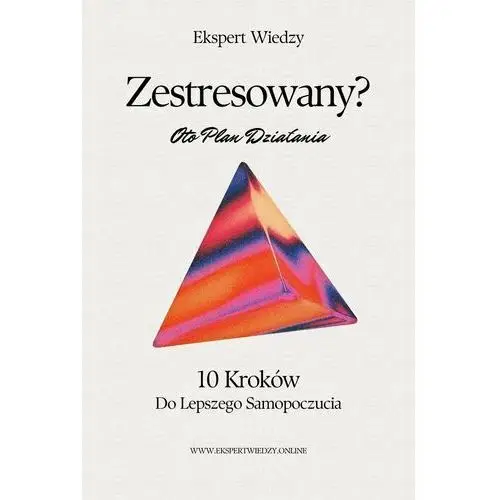 Ekspert Wiedzy

Zestresowany?

Oto Plan Działania

10 Kroków
Do Lepszego Samopoczucia

WWW.EKSPERTWIEDZY.ONLINE